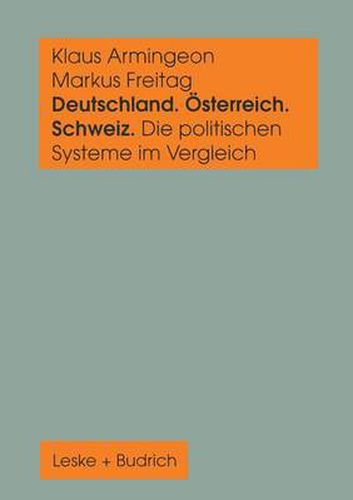 Klaus Armingeon
Markus Freitag
Deutschland. Österreich. Schweiz. Die politischen Systeme im Vergleich

Leske + Budrich